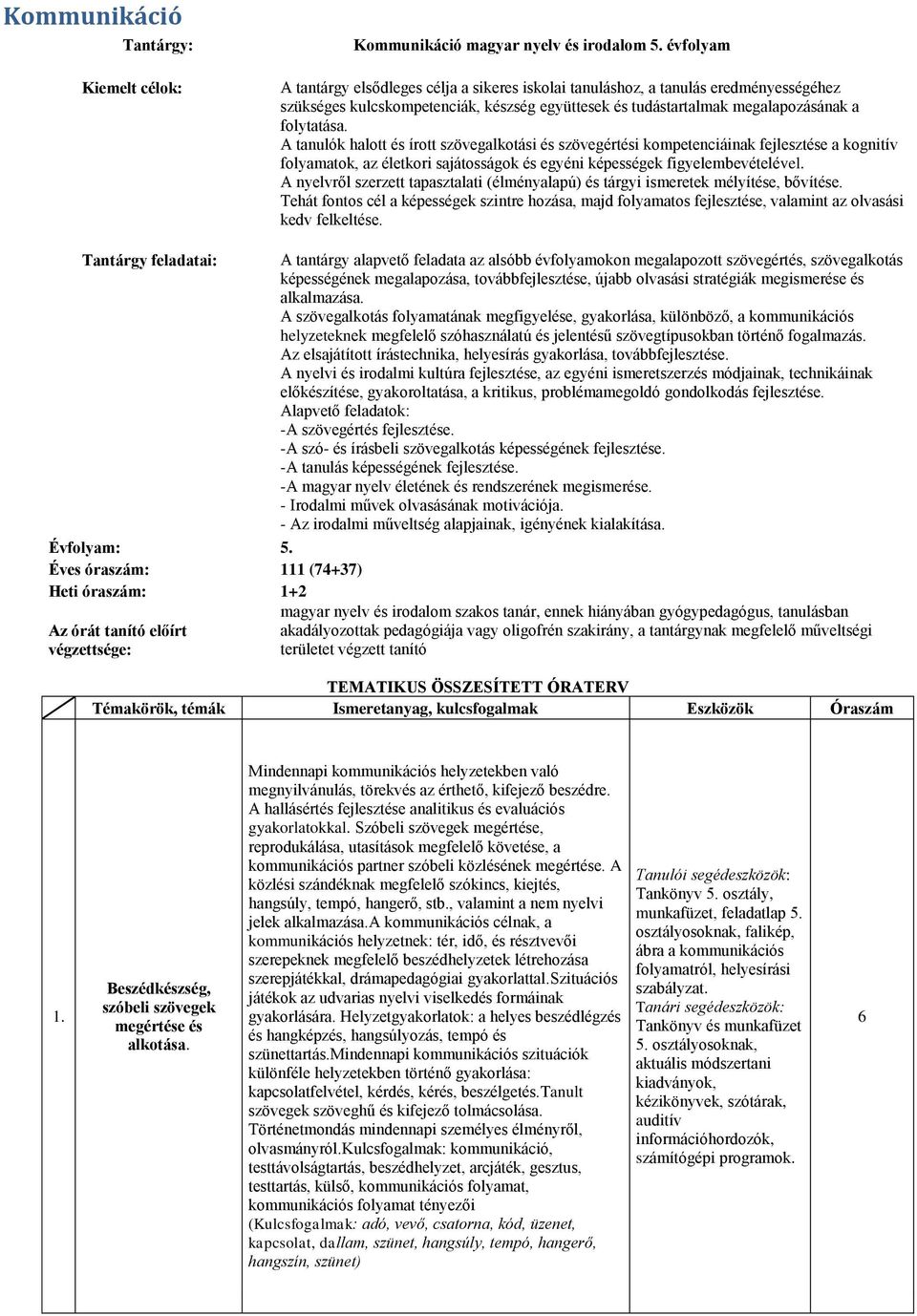 Kommunikáció

Tantárgy: Kommunikáció magyar nyelv és irodalom 5. évfolyam

Kiemelt célok: A tantárgy elsődleges célja a sikeres iskolai tanuláshoz, a tanulás eredményességéhez szükséges kulcskompetenciák, készség együttesek és tudástartalmak megalapozásának a folytatása.
A tanulók halott és írott szövegalkotási és szövegértési kompetenciáinak fejlesztése a kognitív folyamatok, az életkori sajátosságok és egyéni képességek figyelembevételével.
A nyelvről szerzett tapasztalati (élményalapú) és tárgyi ismeretek mélyítése, bővítése.
Tehát fontos cél a képességek szintre hozása, majd folyamatos fejlesztése, valamint az olvasási kedv felkeltése.

Tantárgy feladatai: A tantárgy alapvető feladata az alsóbb évfolyamokon megalapozott szövegértés, szövegalkotás képességének megalapozása, továbbfejlesztése, újabb olvasási stratégiák megismerése és alkalmazása.
A szövegalkotás folyamatának megfigyelése, gyakorlása, különböző, a kommunikációs helyzeteknek megfelelő szóhasználatú és jelentésű szövegtípusokban történő fogalmazás.
Az elsajátított írástechnika, helyesírás gyakorlása, továbbfejlesztése.
A nyelvi és irodalmi kultúra fejlesztése, az egyéni ismeretszerzés módjainak, technikáinak előkészítése, gyakoroltatása, a kritikus, problémamegoldó gondolkodás fejlesztése.
Alapvető feladatok:
-A szövegértés fejlesztése.
-A szó- és írásbeli szövegalkotás képességének fejlesztése.
-A tanulás képességének fejlesztése.
-A magyar nyelv életének és rendszerének megismerése.
- Irodalmi művek olvasásának motivációja.
- Az irodalmi műveltség alapjainak, igényének kialakítása.

Évfolyam: 5.
Éves óraszám: 111 (74+37)
Heti óraszám: 1+2
Az órát tanító előírt végzettsége: magyar nyelv és irodalom szakos tanár, ennek hiányában gyógypedagógus, tanulásban akadályozottak pedagógiája vagy oligofrén szakirány, a tantárgynak megfelelő műveltségi területet végzett tanító

TEMATIKUS ÖSSZESÍTETT ÓRATERV

| | Témakörök, témák | Ismeretanyag, kulcsfogalmak | Eszközök | Óraszám |
|---|---|---|---|---|
| 1. | Beszédkészség, szóbeli szövegek megértése és alkotása. | Mindennapi kommunikációs helyzetekben való megnyilvánulás, törekvés az érthető, kifejező beszédre. A hallásértés fejlesztése analitikus és evaluációs gyakorlatokkal. Szóbeli szövegek megértése, reprodukálása, utasítások megfelelő követése, a kommunikációs partner szóbeli közlésének megértése. A közlési szándéknak megfelelő szókincs, kiejtés, hangsúly, tempó, hangerő, stb., valamint a nem nyelvi jelek alkalmazása.A kommunikációs célnak, a kommunikációs helyzetnek: tér, idő, és résztvevői szerepeknek megfelelő beszédhelyzetek létrehozása szerepjátékkal, drámapedagógiai gyakorlattal.Szituációs játékok az udvarias nyelvi viselkedés formáinak gyakorlására. Helyzetgyakorlatok: a helyes beszédlégzés és hangképzés, hangsúlyozás, tempó és szünettartás.Mindennapi kommunikációs szituációk különféle helyzetekben történő gyakorlása: kapcsolatfelvétel, kérdés, kérés, beszélgetés.Tanult szövegek szöveghű és kifejező tolmácsolása. Történetmondás mindennapi személyes élményről, olvasmányról.Kulcsfogalmak: kommunikáció, testtávolságtartás, beszédhelyzet, arcjáték, gesztus, testtartás, külső, kommunikációs folyamat, kommunikációs folyamat tényezői (Kulcsfogalmak: adó, vevő, csatorna, kód, üzenet, kapcsolat, dallam, szünet, hangsúly, tempó, hangerő, hangszín, szünet) | Tanulói segédeszközök: Tankönyv 5. osztály, munkafüzet, feladatlap 5. osztályosoknak, falikép, ábra a kommunikációs folyamatról, helyesírási szabályzat. Tanári segédeszközök: Tankönyv és munkafüzet 5. osztályosoknak, aktuális módszertani kiadványok, kézikönyvek, szótárak, auditív információhordozók, számítógépi programok. | 6 |